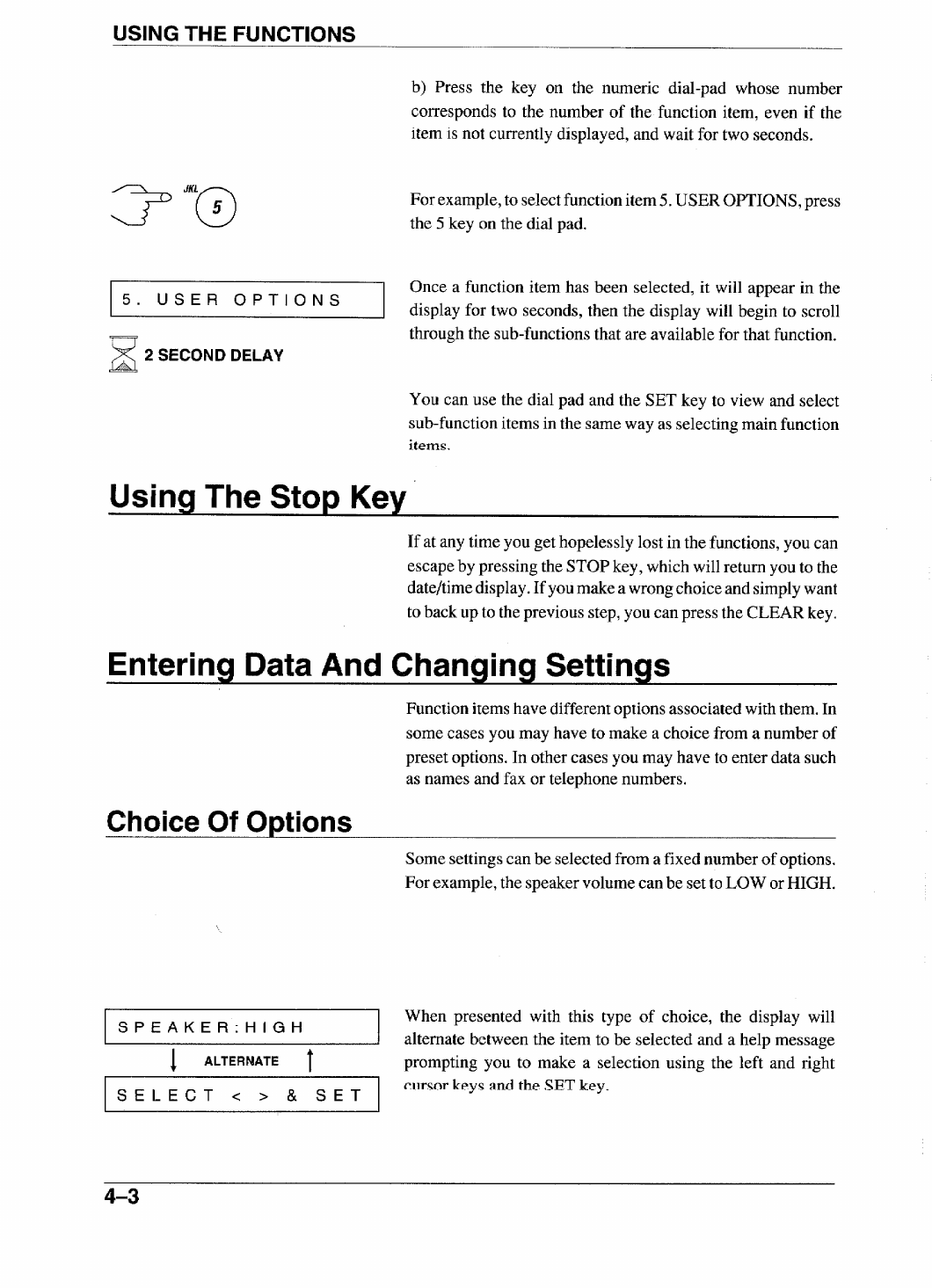 USING THE FUNCTIONS

b) Press the key on the numeric dial-pad whose number corresponds to the number of the function item, even if the item is not currently displayed, and wait for two seconds.

JKL 5

For example, to select function item 5. USER OPTIONS, press the 5 key on the dial pad.

5. USER OPTIONS

2 SECOND DELAY

Once a function item has been selected, it will appear in the display for two seconds, then the display will begin to scroll through the sub-functions that are available for that function.

You can use the dial pad and the SET key to view and select sub-function items in the same way as selecting main function items.

Using The Stop Key

If at any time you get hopelessly lost in the functions, you can escape by pressing the STOP key, which will return you to the date/time display. If you make a wrong choice and simply want to back up to the previous step, you can press the CLEAR key.

Entering Data And Changing Settings

Function items have different options associated with them. In some cases you may have to make a choice from a number of preset options. In other cases you may have to enter data such as names and fax or telephone numbers.

Choice Of Options

Some settings can be selected from a fixed number of options. For example, the speaker volume can be set to LOW or HIGH.

SPEAKER:HIGH

ALTERNATE

SELECT < > & SET

When presented with this type of choice, the display will alternate between the item to be selected and a help message prompting you to make a selection using the left and right cursor keys and the SET key.

4–3